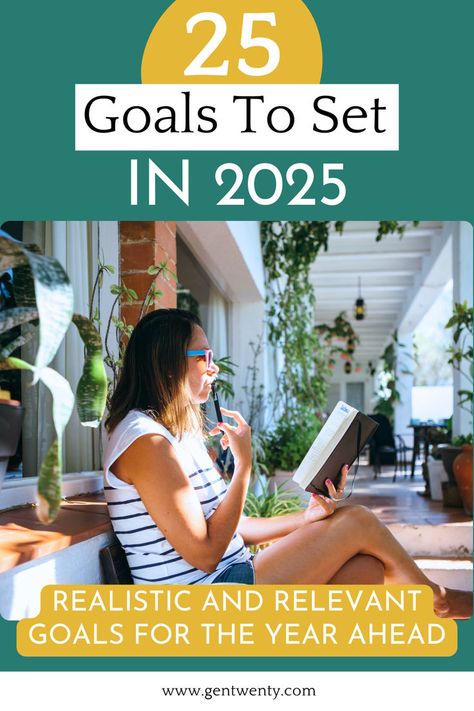 25
Goals To Set
IN 2025

REALISTIC AND RELEVANT GOALS FOR THE YEAR AHEAD

www.gentwenty.com